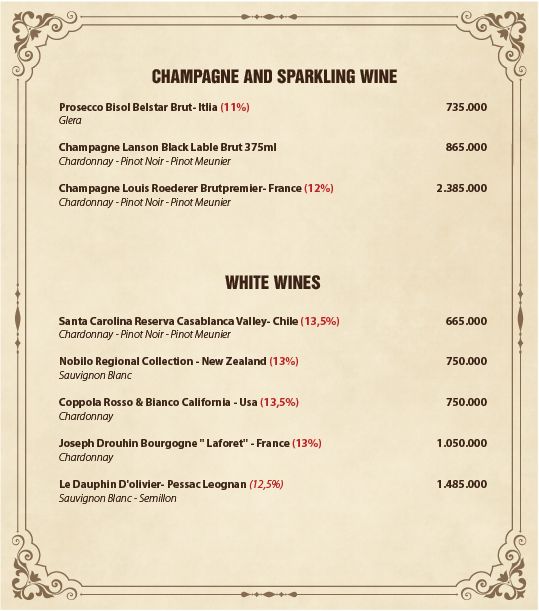 CHAMPAGNE AND SPARKLING WINE

Prosecco Bisol Belstar Brut- Itlia (11%) 735.000
Glera

Champagne Lanson Black Lable Brut 375ml 865.000
Chardonnay - Pinot Noir - Pinot Meunier

Champagne Louis Roederer Brutpremier- France (12%) 2.385.000
Chardonnay - Pinot Noir - Pinot Meunier

WHITE WINES

Santa Carolina Reserva Casablanca Valley- Chile (13,5%) 665.000
Chardonnay - Pinot Noir - Pinot Meunier

Nobilo Regional Collection - New Zealand (13%) 750.000
Sauvignon Blanc

Coppola Rosso & Bianco California - Usa (13,5%) 750.000
Chardonnay

Joseph Drouhin Bourgogne " Laforet" - France (13%) 1.050.000
Chardonnay

Le Dauphin D'olivier- Pessac Leognan (12,5%) 1.485.000
Sauvignon Blanc - Semillon